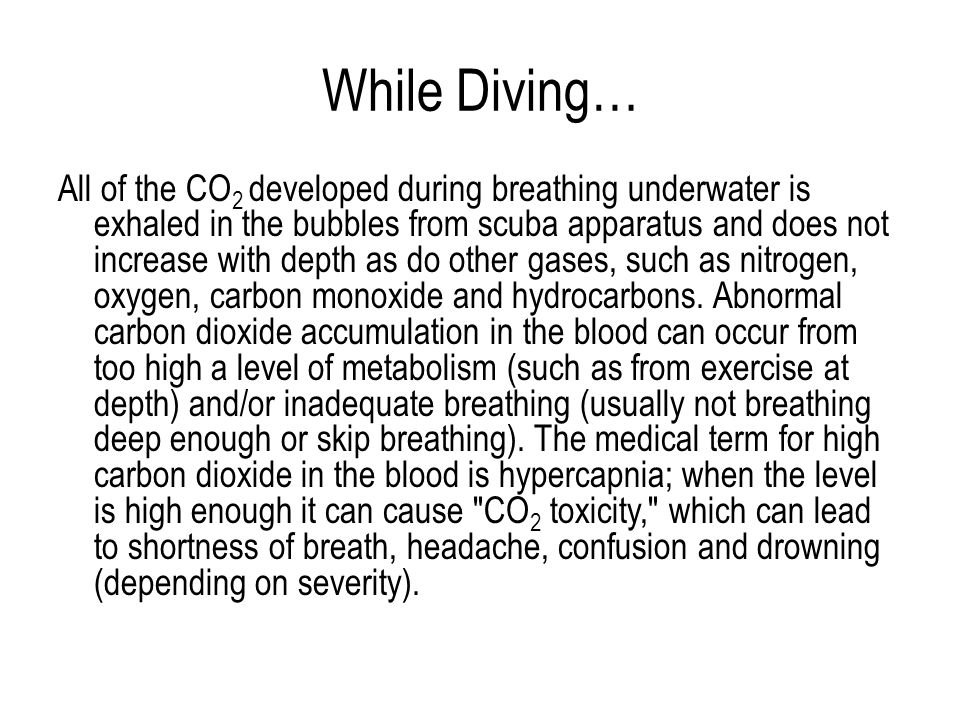 While Diving…

All of the $CO_2$ developed during breathing underwater is exhaled in the bubbles from scuba apparatus and does not increase with depth as do other gases, such as nitrogen, oxygen, carbon monoxide and hydrocarbons. Abnormal carbon dioxide accumulation in the blood can occur from too high a level of metabolism (such as from exercise at depth) and/or inadequate breathing (usually not breathing deep enough or skip breathing). The medical term for high carbon dioxide in the blood is hypercapnia; when the level is high enough it can cause "$CO_2$ toxicity," which can lead to shortness of breath, headache, confusion and drowning (depending on severity).